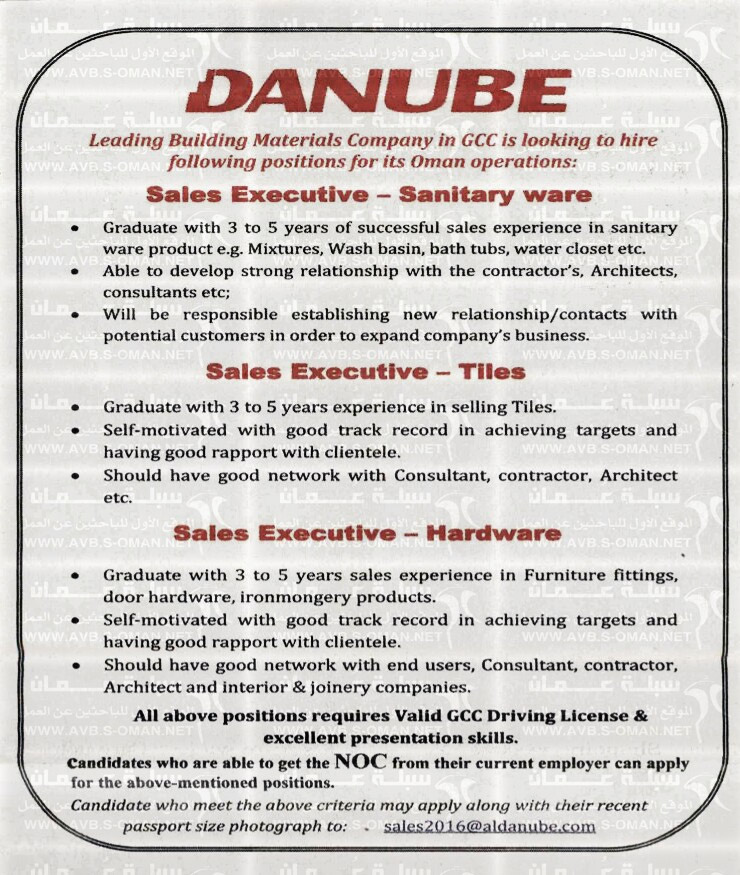 DANUBE

Leading Building Materials Company in GCC is looking to hire following positions for its Oman operations:

Sales Executive – Sanitary ware

• Graduate with 3 to 5 years of successful sales experience in sanitary ware product e.g. Mixtures, Wash basin, bath tubs, water closet etc.
• Able to develop strong relationship with the contractor's, Architects, consultants etc;
• Will be responsible establishing new relationship/contacts with potential customers in order to expand company's business.

Sales Executive – Tiles

• Graduate with 3 to 5 years experience in selling Tiles.
• Self-motivated with good track record in achieving targets and having good rapport with clientele.
• Should have good network with Consultant, contractor, Architect etc.

Sales Executive – Hardware

• Graduate with 3 to 5 years sales experience in Furniture fittings, door hardware, ironmongery products.
• Self-motivated with good track record in achieving targets and having good rapport with clientele.
• Should have good network with end users, Consultant, contractor, Architect and interior & joinery companies.

All above positions requires Valid GCC Driving License & excellent presentation skills.

Candidates who are able to get the NOC from their current employer can apply for the above-mentioned positions.

Candidate who meet the above criteria may apply along with their recent passport size photograph to: sales2016@aldanube.com

سبلة عمان
الموقع الأول للباحثين عن العمل
WWW.AVB.S-OMAN.NET